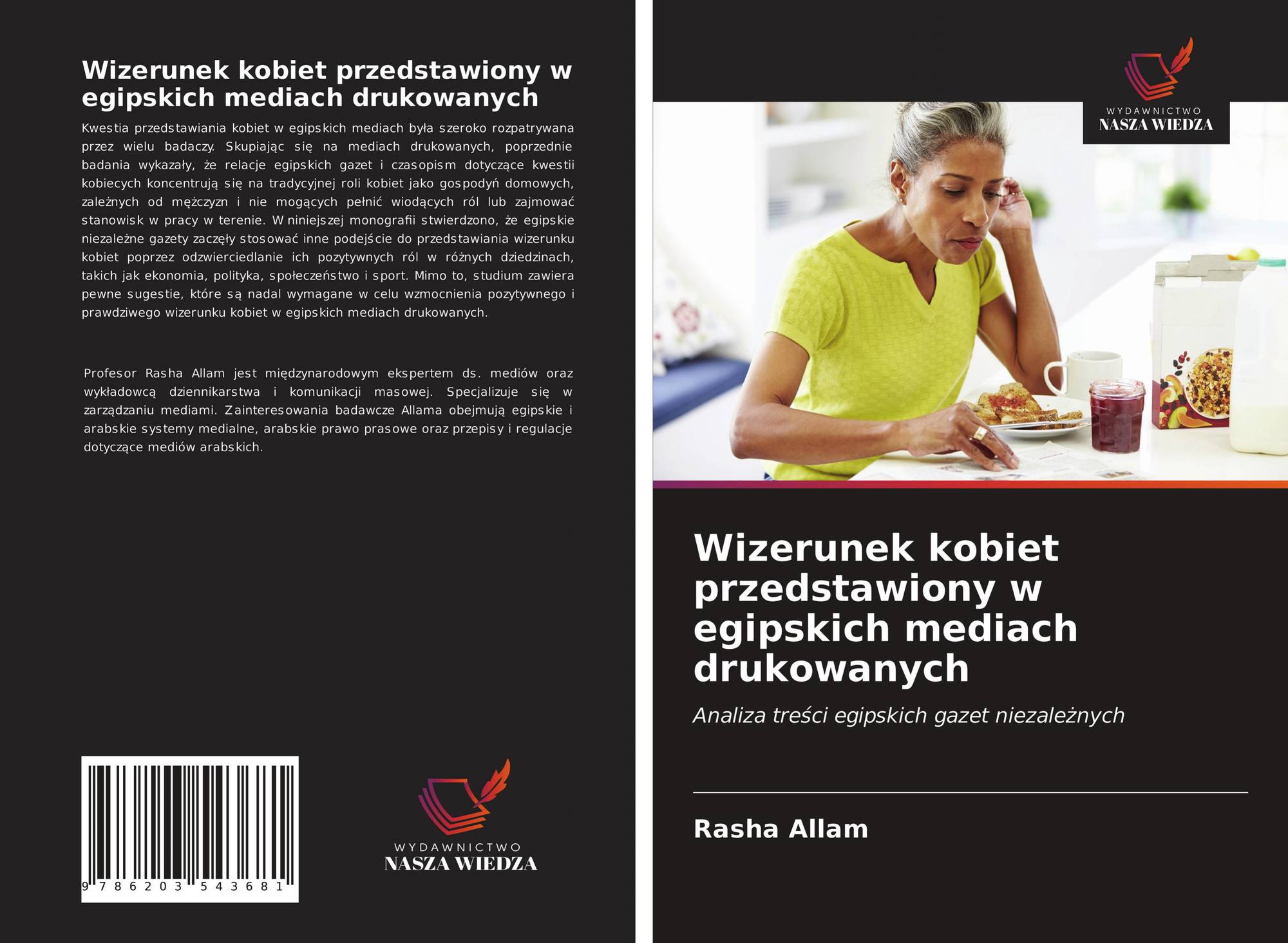 Wizerunek kobiet przedstawiony w egipskich mediach drukowanych

Kwestia przedstawiania kobiet w egipskich mediach była szeroko rozpatrywana przez wielu badaczy. Skupiając się na mediach drukowanych, poprzednie badania wykazały, że relacje egipskich gazet i czasopism dotyczące kwestii kobiecych koncentrują się na tradycyjnej roli kobiet jako gospodyń domowych, zależnych od mężczyzn i nie mogących pełnić wiodących ról lub zajmować stanowisk w pracy w terenie. W niniejszej monografii stwierdzono, że egipskie niezależne gazety zaczęły stosować inne podejście do przedstawiania wizerunku kobiet poprzez odzwierciedlanie ich pozytywnych ról w różnych dziedzinach, takich jak ekonomia, polityka, społeczeństwo i sport. Mimo to, studium zawiera pewne sugestie, które są nadal wymagane w celu wzmocnienia pozytywnego i prawdziwego wizerunku kobiet w egipskich mediach drukowanych.

Profesor Rasha Allam jest międzynarodowym ekspertem ds. mediów oraz wykładowcą dziennikarstwa i komunikacji masowej. Specjalizuje się w zarządzaniu mediami. Zainteresowania badawcze Allama obejmują egipskie i arabskie systemy medialne, arabskie prawo prasowe oraz przepisy i regulacje dotyczące mediów arabskich.

9 786203 543681

WYDAWNICTWO
NASZA WIEDZA

WYDAWNICTWO
NASZA WIEDZA

Wizerunek kobiet przedstawiony w egipskich mediach drukowanych

Analiza treści egipskich gazet niezależnych

Rasha Allam